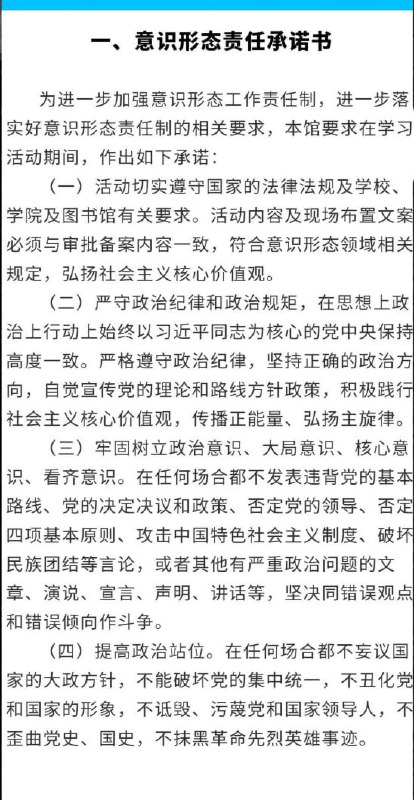 一、意识形态责任承诺书

为进一步加强意识形态工作责任制，进一步落实好意识形态责任制的相关要求，本馆要求在学习活动期间，作出如下承诺：

（一）活动切实遵守国家的法律法规及学校、学院及图书馆有关要求。活动内容及现场布置文案必须与审批备案内容一致，符合意识形态领域相关规定，弘扬社会主义核心价值观。

（二）严守政治纪律和政治规矩，在思想上政治上行动上始终以习近平同志为核心的党中央保持高度一致。严格遵守政治纪律，坚持正确的政治方向，自觉宣传党的理论和路线方针政策，积极践行社会主义核心价值观，传播正能量、弘扬主旋律。

（三）牢固树立政治意识、大局意识、核心意识、看齐意识。在任何场合都不发表违背党的基本路线、党的决定决议和政策、否定党的领导、否定四项基本原则、攻击中国特色社会主义制度、破坏民族团结等言论，或者其他有严重政治问题的文章、演说、宣言、声明、讲话等，坚决同错误观点和错误倾向作斗争。

（四）提高政治站位。在任何场合都不妄议国家的大政方针，不能破坏党的集中统一，不丑化党和国家的形象，不诋毁、污蔑党和国家领导人，不歪曲党史、国史，不抹黑革命先烈英雄事迹。